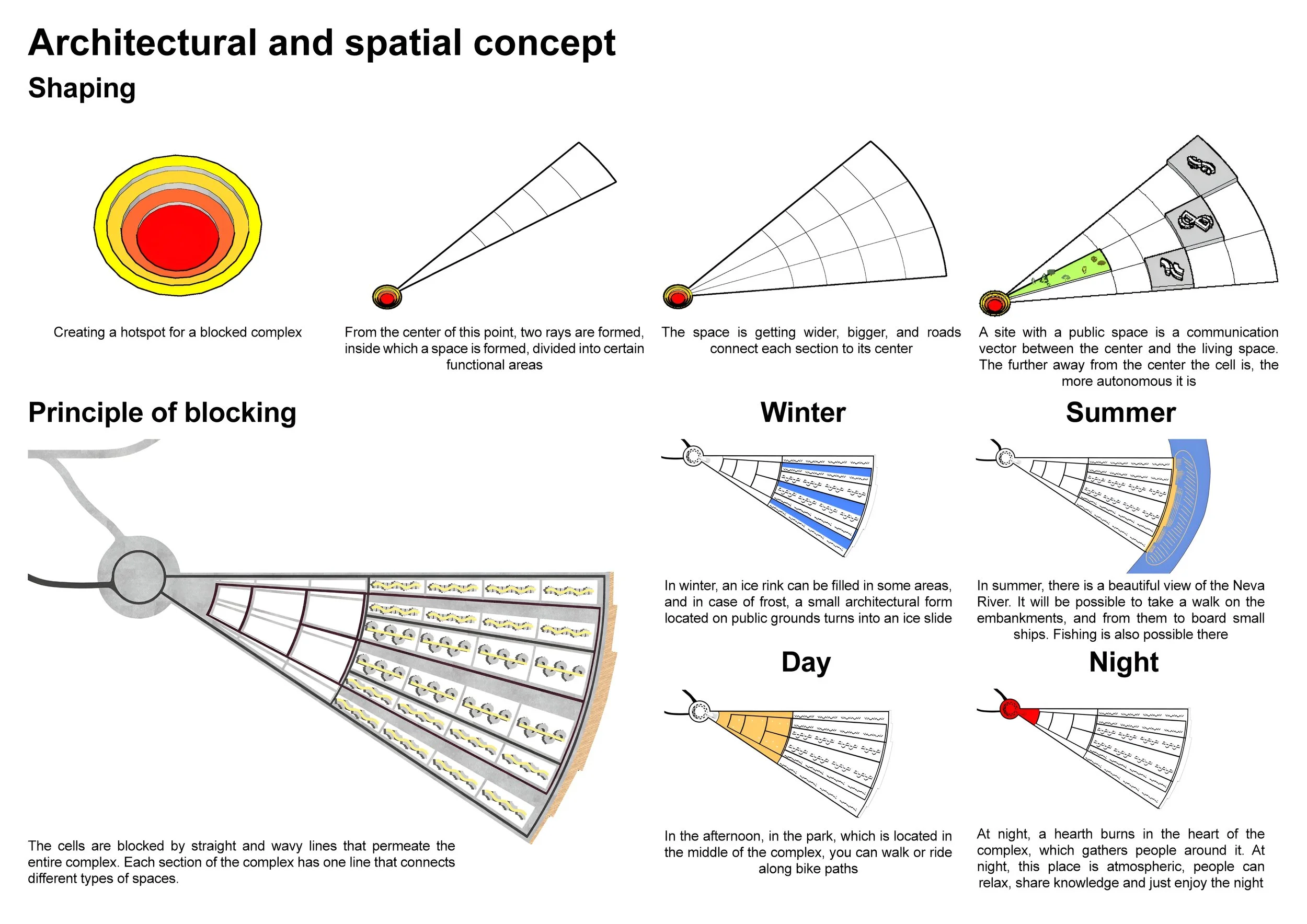 Architectural and spatial concept

Shaping

Creating a hotspot for a blocked complex

From the center of this point, two rays are formed, inside which a space is formed, divided into certain functional areas

The space is getting wider, bigger, and roads connect each section to its center

A site with a public space is a communication vector between the center and the living space. The further away from the center the cell is, the more autonomous it is

Principle of blocking

The cells are blocked by straight and wavy lines that permeate the entire complex. Each section of the complex has one line that connects different types of spaces.

Winter

In winter, an ice rink can be filled in some areas, and in case of frost, a small architectural form located on public grounds turns into an ice slide

Summer

In summer, there is a beautiful view of the Neva River. It will be possible to take a walk on the embankments, and from them to board small ships. Fishing is also possible there

Day

In the afternoon, in the park, which is located in the middle of the complex, you can walk or ride along bike paths

Night

At night, a hearth burns in the heart of the complex, which gathers people around it. At night, this place is atmospheric, people can relax, share knowledge and just enjoy the night